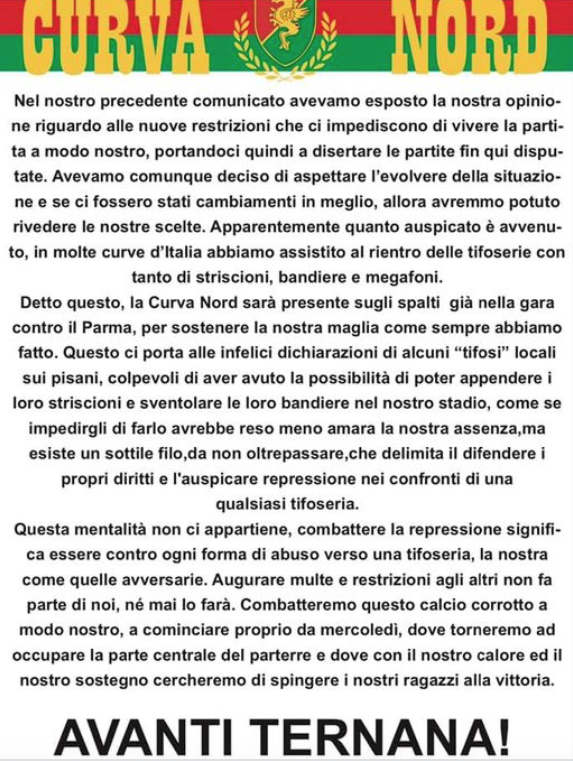 CURVA NORD

Nel nostro precedente comunicato avevamo esposto la nostra opinione riguardo alle nuove restrizioni che ci impediscono di vivere la partita a modo nostro, portandoci quindi a disertare le partite fin qui disputate. Avevamo comunque deciso di aspettare l'evolvere della situazione e se ci fossero stati cambiamenti in meglio, allora avremmo potuto rivedere le nostre scelte. Apparentemente quanto auspicato è avvenuto, in molte curve d'Italia abbiamo assistito al rientro delle tifoserie con tanto di striscioni, bandiere e megafoni.
Detto questo, la Curva Nord sarà presente sugli spalti già nella gara contro il Parma, per sostenere la nostra maglia come sempre abbiamo fatto. Questo ci porta alle infelici dichiarazioni di alcuni "tifosi" locali sui pisani, colpevoli di aver avuto la possibilità di poter appendere i loro striscioni e sventolare le loro bandiere nel nostro stadio, come se impedirgli di farlo avrebbe reso meno amara la nostra assenza,ma esiste un sottile filo,da non oltrepassare,che delimita il difendere i propri diritti e l'auspicare repressione nei confronti di una qualsiasi tifoseria.
Questa mentalità non ci appartiene, combattere la repressione significa essere contro ogni forma di abuso verso una tifoseria, la nostra come quelle avversarie. Augurare multe e restrizioni agli altri non fa parte di noi, né mai lo farà. Combatteremo questo calcio corrotto a modo nostro, a cominciare proprio da mercoledì, dove torneremo ad occupare la parte centrale del parterre e dove con il nostro calore ed il nostro sostegno cercheremo di spingere i nostri ragazzi alla vittoria.

AVANTI TERNANA!